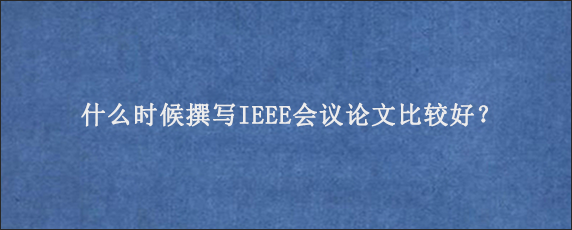 什么时候撰写IEEE会议论文比较好？